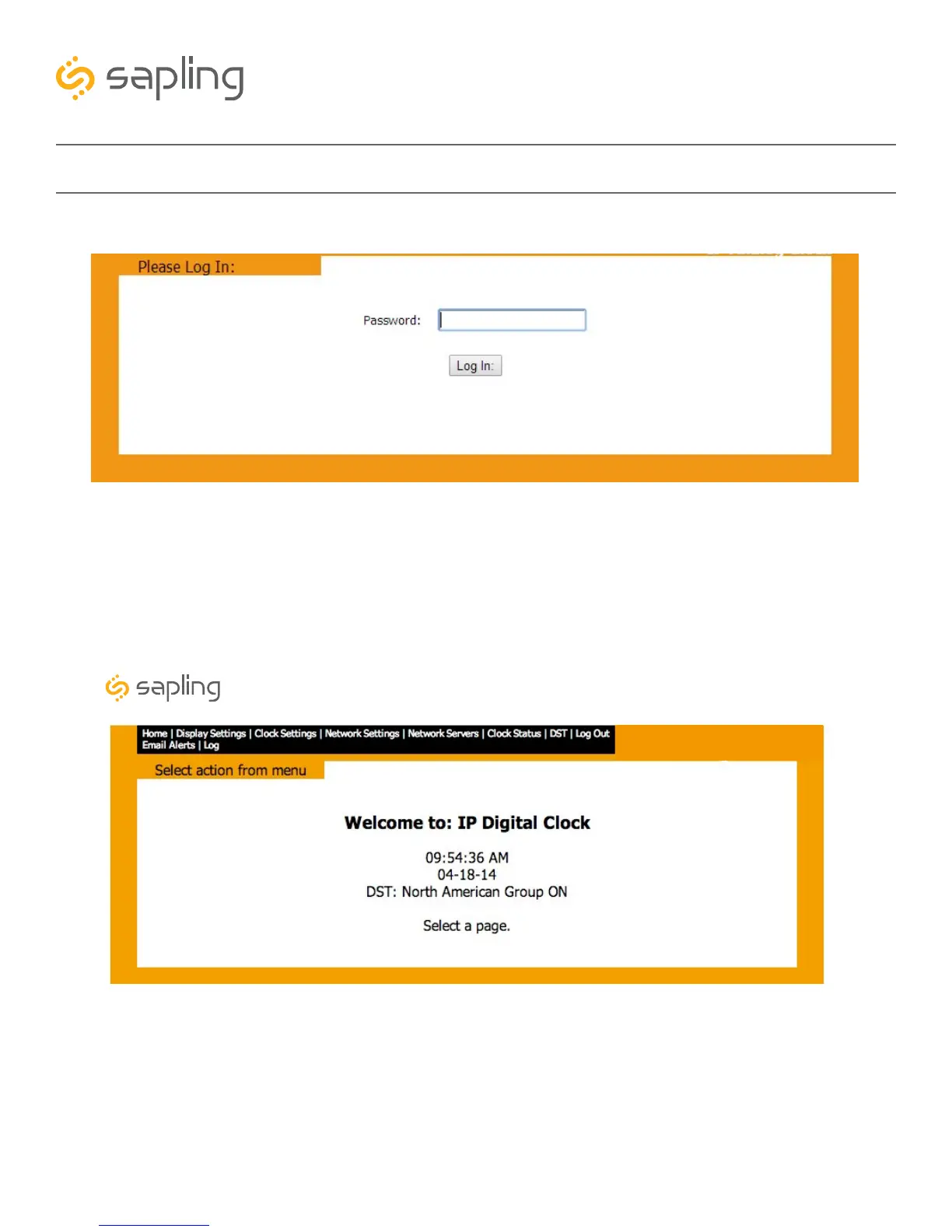 sapling

Please Log In:

Password:

Log In:

sapling

Home | Display Settings | Clock Settings | Network Settings | Network Servers | Clock Status | DST | Log Out
Email Alerts | Log

Select action from menu

Welcome to: IP Digital Clock

09:54:36 AM
04-18-14
DST: North American Group ON

Select a page.